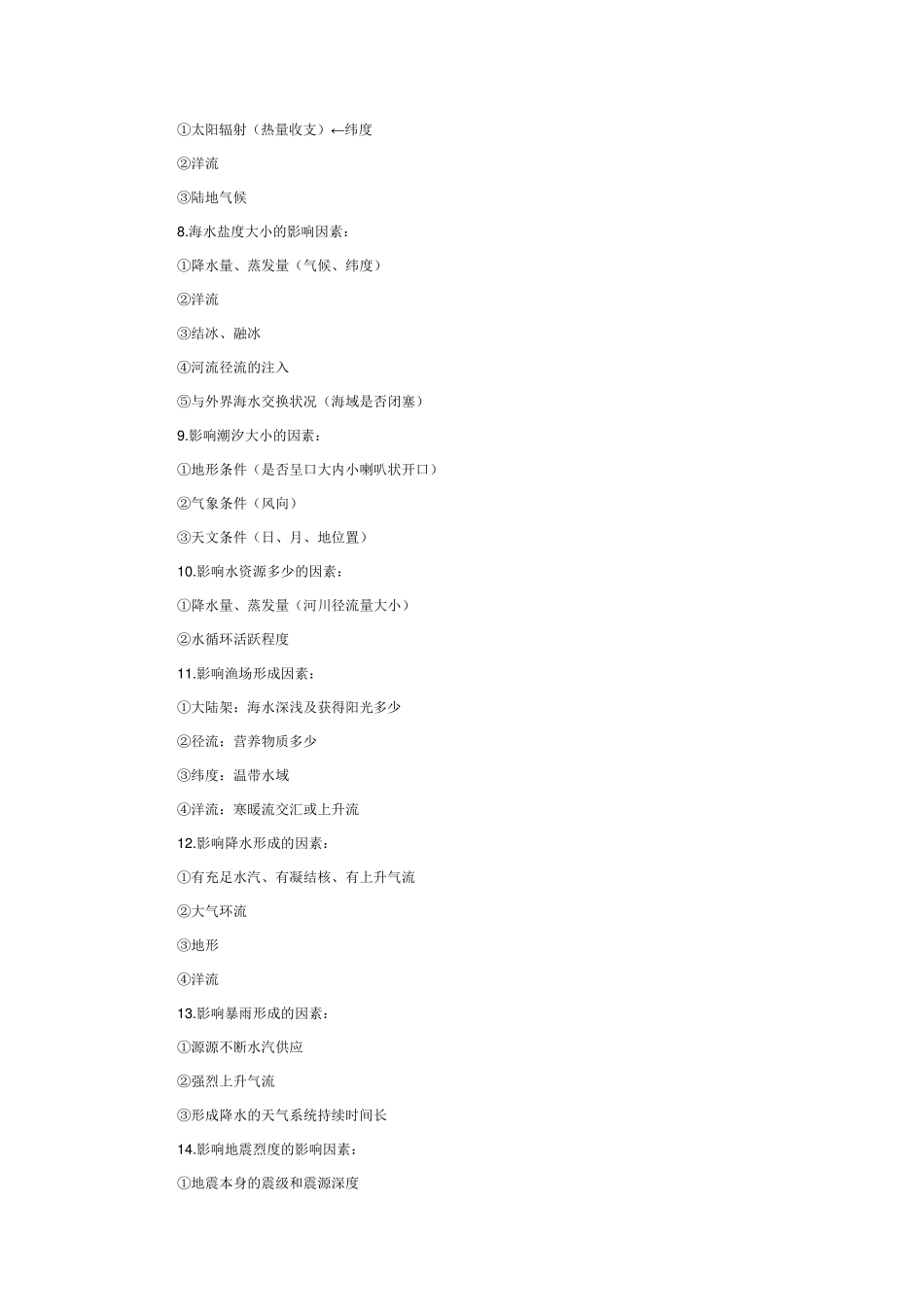 ①太阳辐射（热量收支）←纬度

②洋流

③陆地气候

8.海水盐度大小的影响因素：

①降水量、蒸发量（气候、纬度）

②洋流

③结冰、融冰

④河流径流的注入

⑤与外界海水交换状况（海域是否闭塞）

9.影响潮汐大小的因素：

①地形条件（是否呈口大内小喇叭状开口）

②气象条件（风向）

③天文条件（日、月、地位置）

10.影响水资源多少的因素：

①降水量、蒸发量（河川径流量大小）

②水循环活跃程度

11.影响渔场形成因素：

①大陆架：海水深浅及获得阳光多少

②径流：营养物质多少

③纬度：温带水域

④洋流：寒暖流交汇或上升流

12.影响降水形成的因素：

①有充足水汽、有凝结核、有上升气流

②大气环流

③地形

④洋流

13.影响暴雨形成的因素：

①源源不断水汽供应

②强烈上升气流

③形成降水的天气系统持续时间长

14.影响地震烈度的影响因素：

①地震本身的震级和震源深度